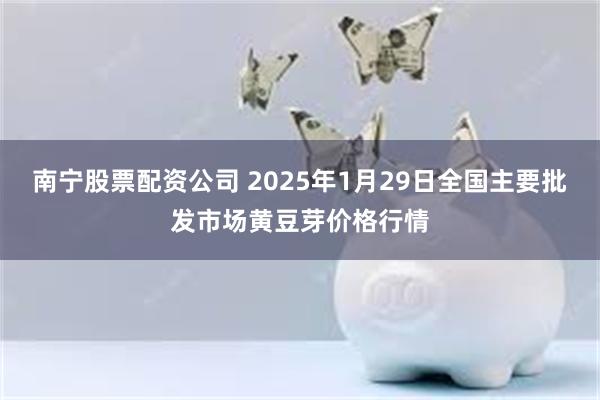 南宁股票配资公司 2025年1月29日全国主要批发市场黄豆芽价格行情